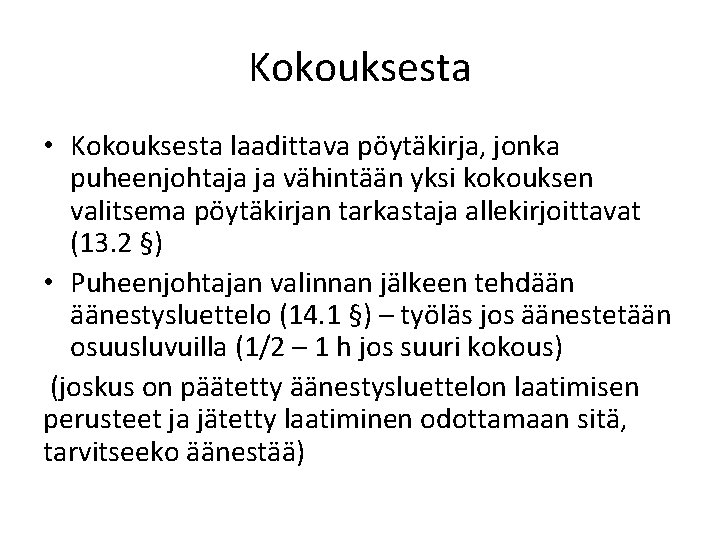 Kokouksesta

• Kokouksesta laadittava pöytäkirja, jonka puheenjohtaja ja vähintään yksi kokouksen valitsema pöytäkirjan tarkastaja allekirjoittavat (13.2 §)
• Puheenjohtajan valinnan jälkeen tehdään äänestysluettelo (14.1 §) – työläs jos äänestetään osuusluvuilla (1/2 – 1 h jos suuri kokous)

(joskus on päätetty äänestysluettelon laatimisen perusteet ja jätetty laatiminen odottamaan sitä, tarvitseeko äänestää)